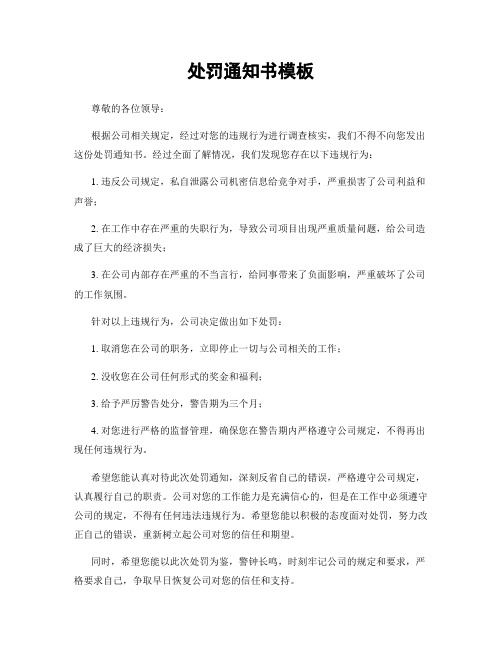 处罚通知书模板

尊敬的各位领导：

根据公司相关规定，经过对您的违规行为进行调查核实，我们不得不向您发出这份处罚通知书。经过全面了解情况，我们发现您存在以下违规行为：

1. 违反公司规定，私自泄露公司机密信息给竞争对手，严重损害了公司利益和声誉；

2. 在工作中存在严重的失职行为，导致公司项目出现严重质量问题，给公司造成了巨大的经济损失；

3. 在公司内部存在严重的不当言行，给同事带来了负面影响，严重破坏了公司的工作氛围。

针对以上违规行为，公司决定做出如下处罚：

1. 取消您在公司的职务，立即停止一切与公司相关的工作；

2. 没收您在公司任何形式的奖金和福利；

3. 给予严厉警告处分，警告期为三个月；

4. 对您进行严格的监督管理，确保您在警告期内严格遵守公司规定，不得再出现任何违规行为。

希望您能认真对待此次处罚通知，深刻反省自己的错误，严格遵守公司规定，认真履行自己的职责。公司对您的工作能力是充满信心的，但是在工作中必须遵守公司的规定，不得有任何违法违规行为。希望您能以积极的态度面对处罚，努力改正自己的错误，重新树立起公司对您的信任和期望。

同时，希望您能以此次处罚为鉴，警钟长鸣，时刻牢记公司的规定和要求，严格要求自己，争取早日恢复公司对您的信任和支持。